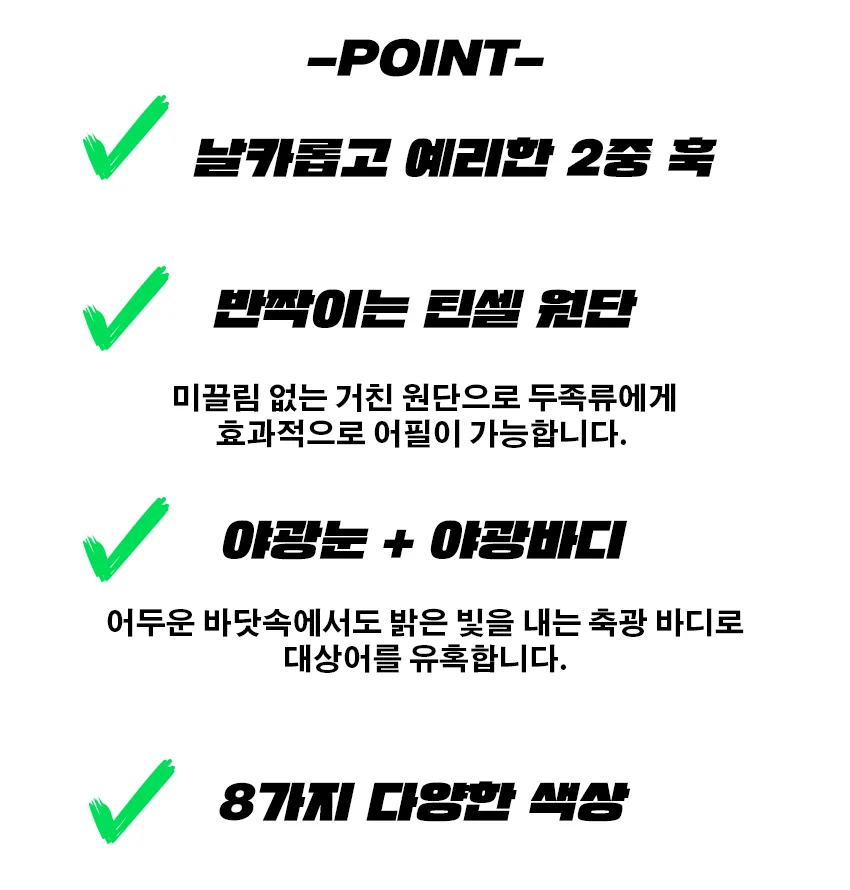 -POINT-

날카롭고 예리한 2중 훅

반짝이는 틴셀 원단

미끌림 없는 거친 원단으로 두족류에게 효과적으로 어필이 가능합니다.

야광눈 + 야광바디

어두운 바닷속에서도 밝은 빛을 내는 축광 바디로 대상어를 유혹합니다.

8가지 다양한 색상